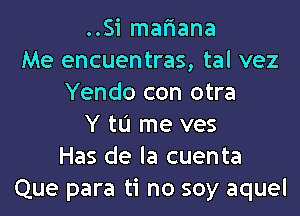 ..Si mañana
Me encuentras, tal vez
Yendo con otra
Y tú me ves
Has de la cuenta
Que para ti no soy aquel